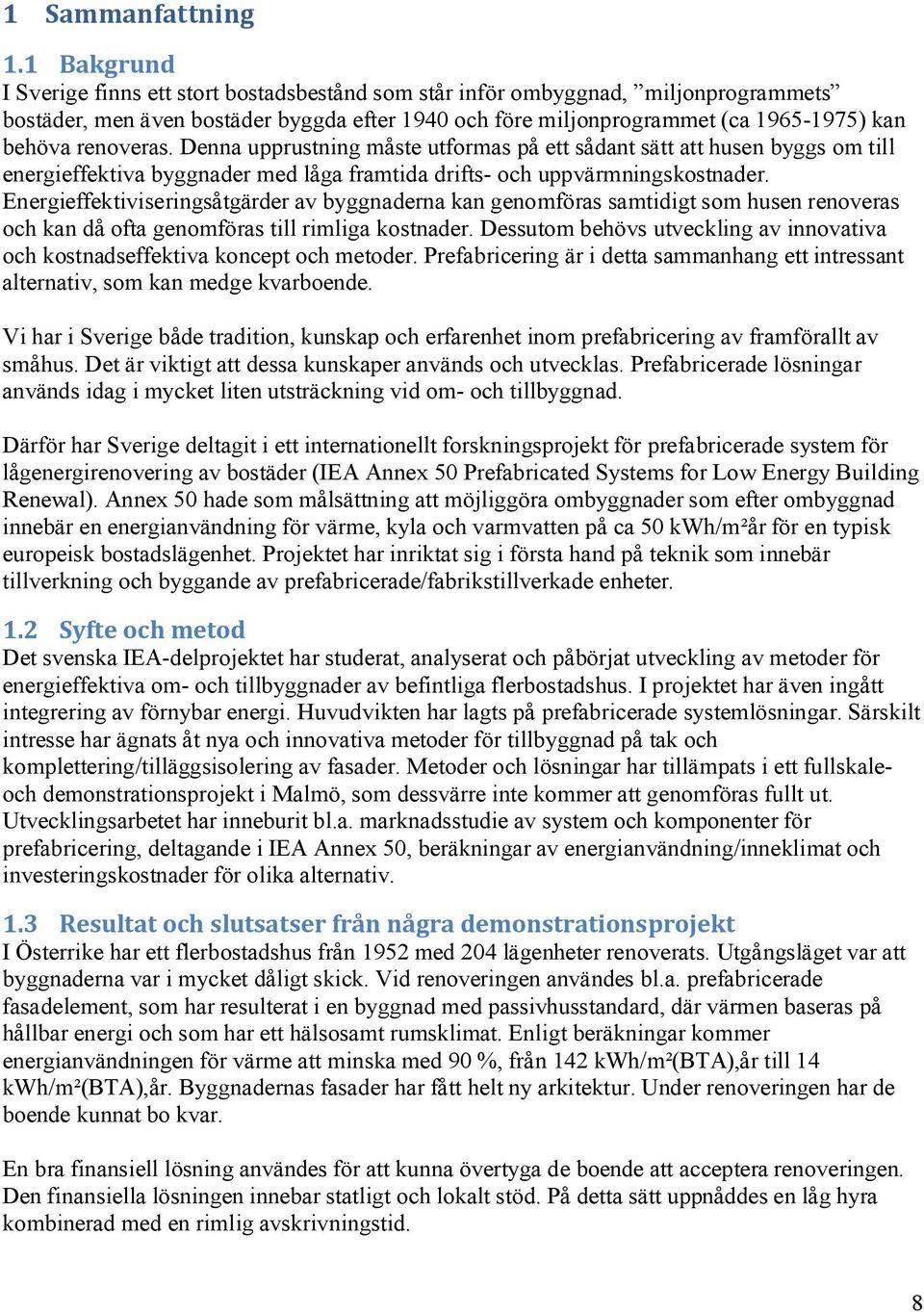 1 Sammanfattning

1.1 Bakgrund

I Sverige finns ett stort bostadsbestånd som står inför ombyggnad, ”miljonprogrammets” bostäder, men även bostäder byggda efter 1940 och före miljonprogrammet (ca 1965-1975) kan behöva renoveras. Denna upprustning måste utformas på ett sådant sätt att husen byggs om till energieffektiva byggnader med låga framtida drifts- och uppvärmningskostnader. Energieffektiviseringsåtgärder av byggnaderna kan genomföras samtidigt som husen renoveras och kan då ofta genomföras till rimliga kostnader. Dessutom behövs utveckling av innovativa och kostnadseffektiva koncept och metoder. Prefabricering är i detta sammanhang ett intressant alternativ, som kan medge kvarboende.

Vi har i Sverige både tradition, kunskap och erfarenhet inom prefabricering av framförallt av småhus. Det är viktigt att dessa kunskaper används och utvecklas. Prefabricerade lösningar används idag i mycket liten utsträckning vid om- och tillbyggnad.

Därför har Sverige deltagit i ett internationellt forskningsprojekt för prefabricerade system för lågenergirenovering av bostäder (IEA Annex 50 Prefabricated Systems for Low Energy Building Renewal). Annex 50 hade som målsättning att möjliggöra ombyggnader som efter ombyggnad innebär en energianvändning för värme, kyla och varmvatten på ca 50 kWh/m²år för en typisk europeisk bostadslägenhet. Projektet har inriktat sig i första hand på teknik som innebär tillverkning och byggande av prefabricerade/fabrikstillverkade enheter.

1.2 Syfte och metod

Det svenska IEA-delprojektet har studerat, analyserat och påbörjat utveckling av metoder för energieffektiva om- och tillbyggnader av befintliga flerbostadshus. I projektet har även ingått integrering av förnybar energi. Huvudvikten har lagts på prefabricerade systemlösningar. Särskilt intresse har ägnats åt nya och innovativa metoder för tillbyggnad på tak och komplettering/tilläggsisolering av fasader. Metoder och lösningar har tillämpats i ett fullskale- och demonstrationsprojekt i Malmö, som dessvärre inte kommer att genomföras fullt ut. Utvecklingsarbetet har inneburit bl.a. marknadsstudie av system och komponenter för prefabricering, deltagande i IEA Annex 50, beräkningar av energianvändning/inneklimat och investeringskostnader för olika alternativ.

1.3 Resultat och slutsatser från några demonstrationsprojekt

I Österrike har ett flerbostadshus från 1952 med 204 lägenheter renoverats. Utgångsläget var att byggnaderna var i mycket dåligt skick. Vid renoveringen användes bl.a. prefabricerade fasadelement, som har resulterat i en byggnad med passivhusstandard, där värmen baseras på hållbar energi och som har ett hälsosamt rumsklimat. Enligt beräkningar kommer energianvändningen för värme att minska med 90 %, från 142 kWh/m²(BTA),år till 14 kWh/m²(BTA),år. Byggnadernas fasader har fått helt ny arkitektur. Under renoveringen har de boende kunnat bo kvar.

En bra finansiell lösning användes för att kunna övertyga de boende att acceptera renoveringen. Den finansiella lösningen innebar statligt och lokalt stöd. På detta sätt uppnåddes en låg hyra kombinerad med en rimlig avskrivningstid.

8